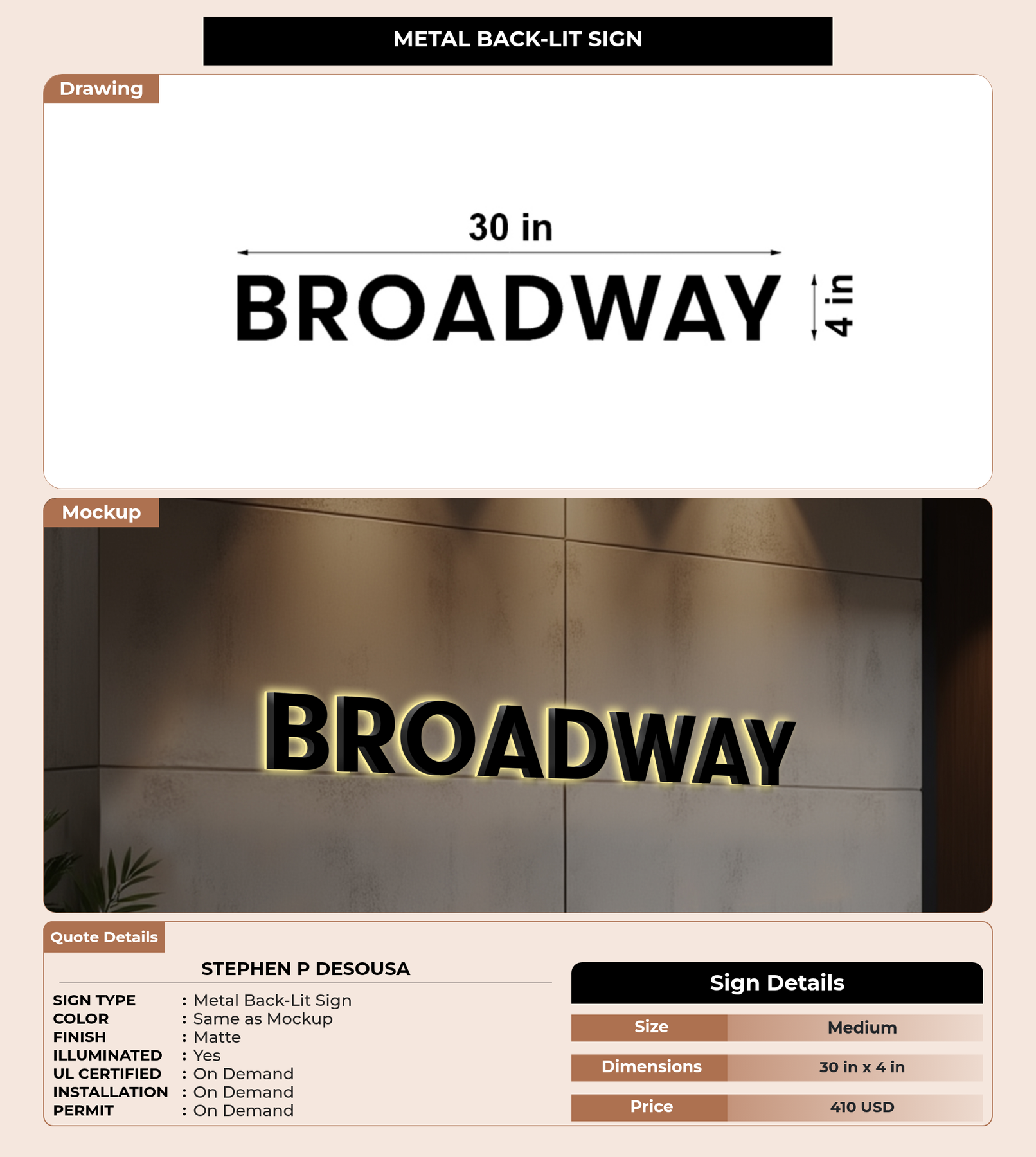 METAL BACK-LIT SIGN

Drawing

30 in

BROADWAY

4 in

Mockup

BROADWAY

Quote Details

STEPHEN P DESOUSA

SIGN TYPE : Metal Back-Lit Sign
COLOR : Same as Mockup
FINISH : Matte
ILLUMINATED : Yes
UL CERTIFIED : On Demand
INSTALLATION : On Demand
PERMIT : On Demand

Sign Details

Size Medium
Dimensions 30 in x 4 in
Price 410 USD